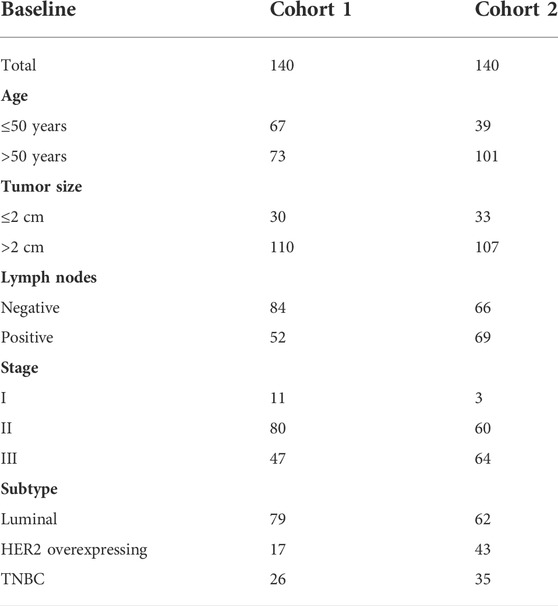 | Baseline | Cohort 1 | Cohort 2 |
|---|---|---|
| Total | 140 | 140 |
| **Age** | | |
| ≤50 years | 67 | 39 |
| >50 years | 73 | 101 |
| **Tumor size** | | |
| ≤2 cm | 30 | 33 |
| >2 cm | 110 | 107 |
| **Lymph nodes** | | |
| Negative | 84 | 66 |
| Positive | 52 | 69 |
| **Stage** | | |
| I | 11 | 3 |
| II | 80 | 60 |
| III | 47 | 64 |
| **Subtype** | | |
| Luminal | 79 | 62 |
| HER2 overexpressing | 17 | 43 |
| TNBC | 26 | 35 |